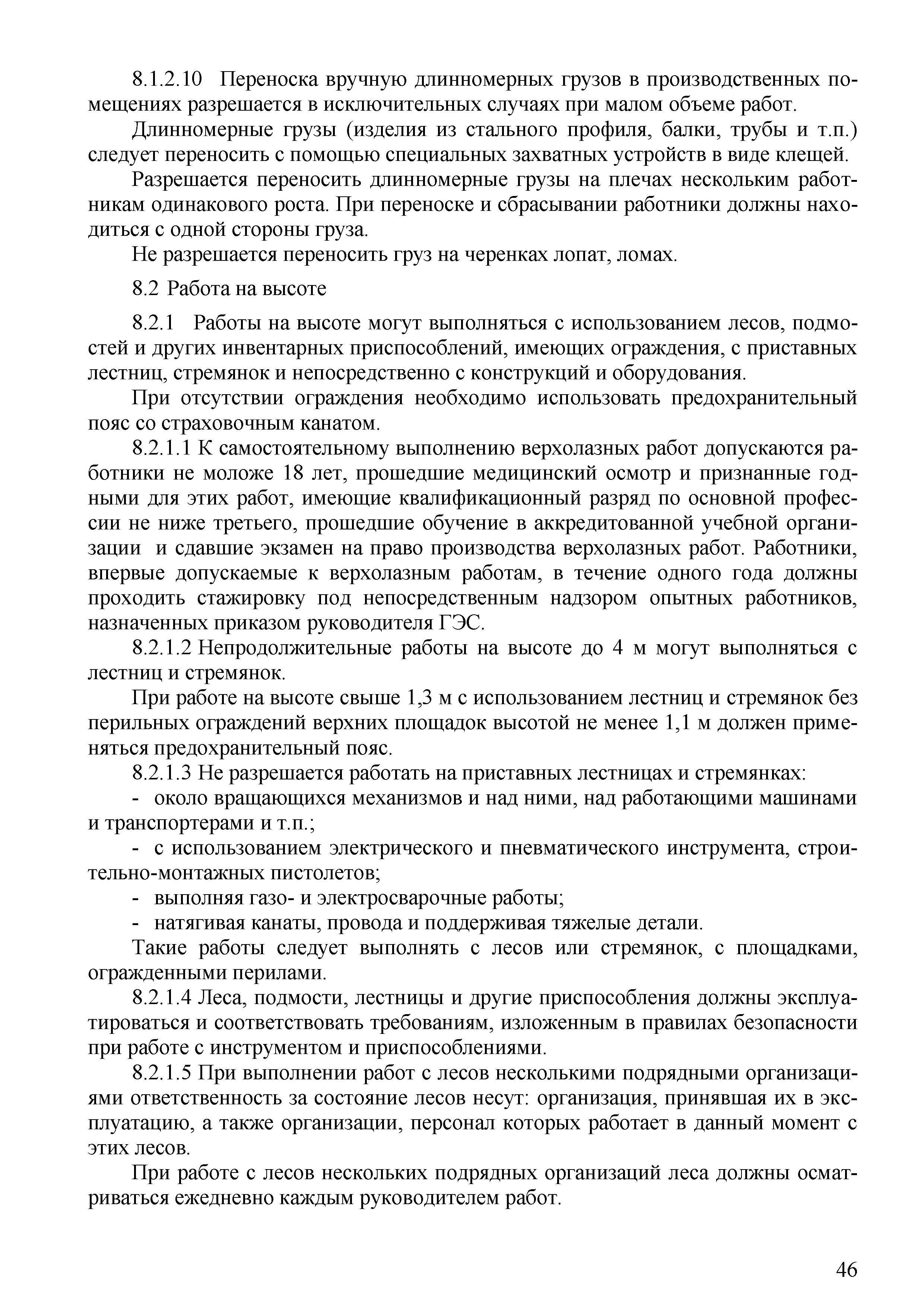 8.1.2.10 Переноска вручную длинномерных грузов в производственных помещениях разрешается в исключительных случаях при малом объеме работ.

Длинномерные грузы (изделия из стального профиля, балки, трубы и т.п.) следует переносить с помощью специальных захватных устройств в виде клещей.

Разрешается переносить длинномерные грузы на плечах нескольким работникам одинакового роста. При переноске и сбрасывании работники должны находиться с одной стороны груза.

Не разрешается переносить груз на черенках лопат, ломах.

8.2 Работа на высоте

8.2.1 Работы на высоте могут выполняться с использованием лесов, подмостей и других инвентарных приспособлений, имеющих ограждения, с приставных лестниц, стремянок и непосредственно с конструкций и оборудования.

При отсутствии ограждения необходимо использовать предохранительный пояс со страховочным канатом.

8.2.1.1 К самостоятельному выполнению верхолазных работ допускаются работники не моложе 18 лет, прошедшие медицинский осмотр и признанные годными для этих работ, имеющие квалификационный разряд по основной профессии не ниже третьего, прошедшие обучение в аккредитованной учебной организации и сдавшие экзамен на право производства верхолазных работ. Работники, впервые допускаемые к верхолазным работам, в течение одного года должны проходить стажировку под непосредственным надзором опытных работников, назначенных приказом руководителя ГЭС.

8.2.1.2 Непродолжительные работы на высоте до 4 м могут выполняться с лестниц и стремянок.

При работе на высоте свыше 1,3 м с использованием лестниц и стремянок без перильных ограждений верхних площадок высотой не менее 1,1 м должен применяться предохранительный пояс.

8.2.1.3 Не разрешается работать на приставных лестницах и стремянках:

- около вращающихся механизмов и над ними, над работающими машинами и транспортерами и т.п.;

- с использованием электрического и пневматического инструмента, строительно-монтажных пистолетов;

- выполняя газо- и электросварочные работы;

- натягивая канаты, провода и поддерживая тяжелые детали.

Такие работы следует выполнять с лесов или стремянок, с площадками, огражденными перилами.

8.2.1.4 Леса, подмости, лестницы и другие приспособления должны эксплуатироваться и соответствовать требованиям, изложенным в правилах безопасности при работе с инструментом и приспособлениями.

8.2.1.5 При выполнении работ с лесов несколькими подрядными организациями ответственность за состояние лесов несут: организация, принявшая их в эксплуатацию, а также организации, персонал которых работает в данный момент с этих лесов.

При работе с лесов нескольких подрядных организаций леса должны осматриваться ежедневно каждым руководителем работ.

46